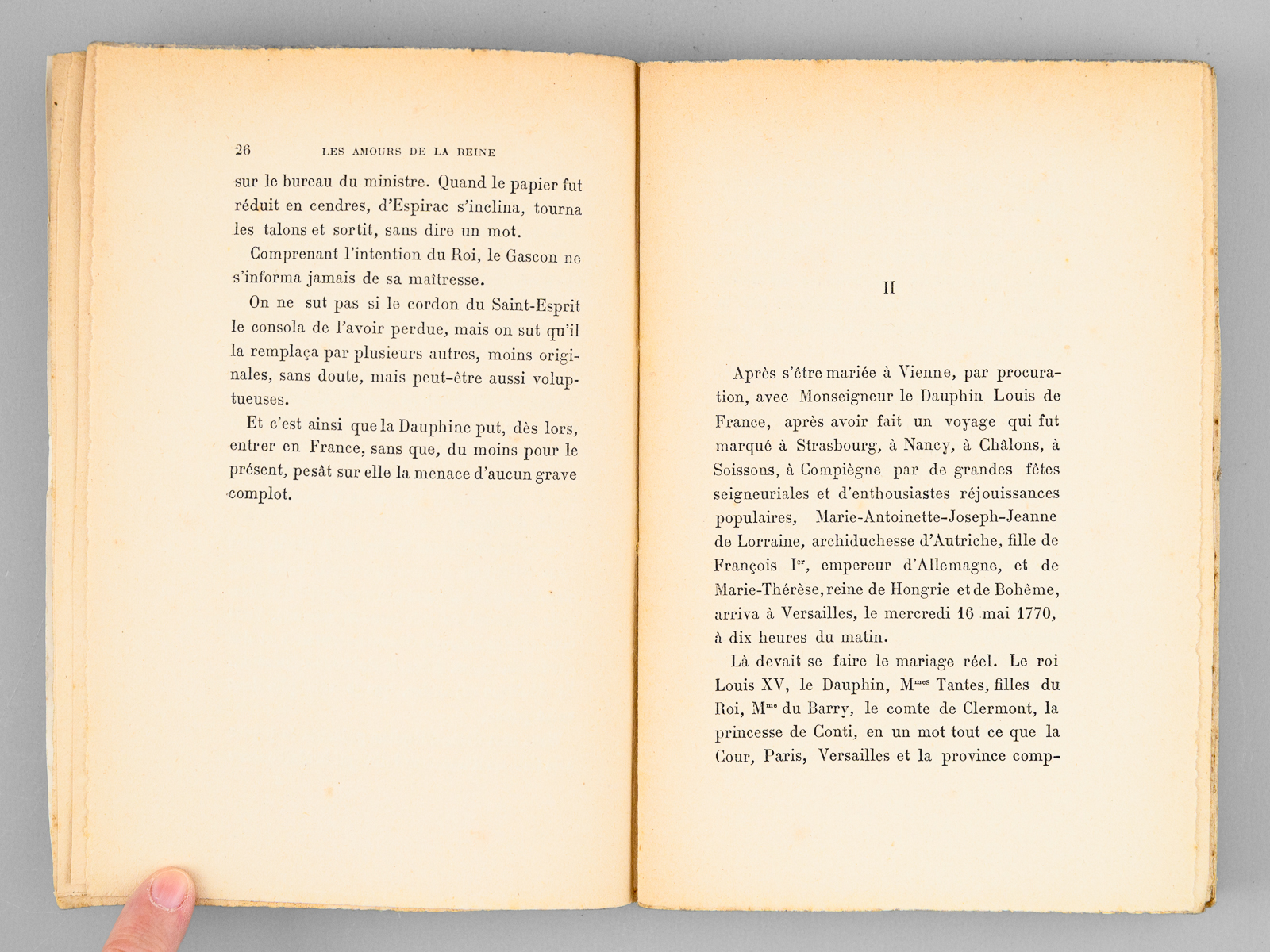 26 LES AMOURS DE LA REINE

sur le bureau du ministre. Quand le papier fut réduit en cendres, d'Espirac s'inclina, tourna les talons et sortit, sans dire un mot.

Comprenant l'intention du Roi, le Gascon ne s'informa jamais de sa maîtresse.

On ne sut pas si le cordon du Saint-Esprit le consola de l'avoir perdue, mais on sut qu'il la remplaça par plusieurs autres, moins originales, sans doute, mais peut-être aussi voluptueuses.

Et c'est ainsi que la Dauphine put, dès lors, entrer en France, sans que, du moins pour le présent, pesât sur elle la menace d'aucun grave complot.

II

Après s'être mariée à Vienne, par procuration, avec Monseigneur le Dauphin Louis de France, après avoir fait un voyage qui fut marqué à Strasbourg, à Nancy, à Châlons, à Soissons, à Compiègne par de grandes fêtes seigneuriales et d'enthousiastes réjouissances populaires, Marie-Antoinette-Joseph-Jeanne de Lorraine, archiduchesse d'Autriche, fille de François I$^{er}$, empereur d'Allemagne, et de Marie-Thérèse, reine de Hongrie et de Bohême, arriva à Versailles, le mercredi 16 mai 1770, à dix heures du matin.

Là devait se faire le mariage réel. Le roi Louis XV, le Dauphin, M$^{mes}$ Tantes, filles du Roi, M$^{me}$ du Barry, le comte de Clermont, la princesse de Conti, en un mot tout ce que la Cour, Paris, Versailles et la province comp-